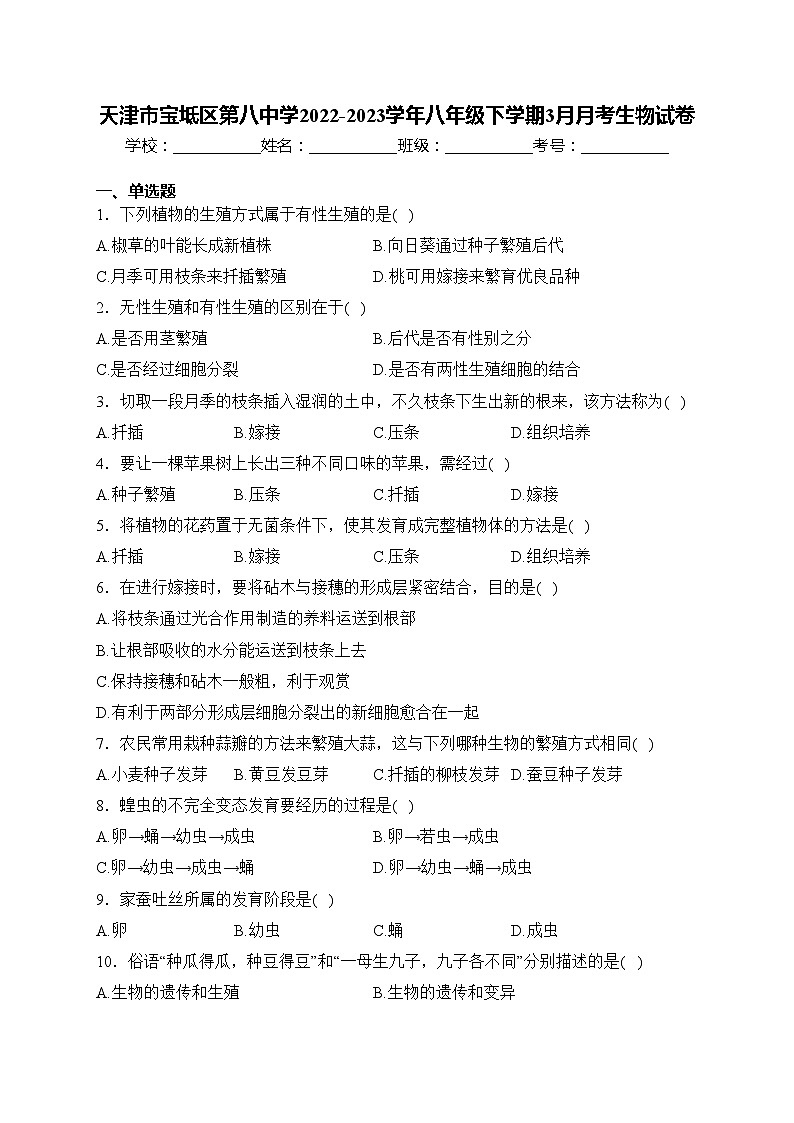 天津市宝坻区第八中学2022-2023学年八年级下学期3月月考生物试卷

学校：___________姓名：___________班级：___________考号：___________

一、单选题

1．下列植物的生殖方式属于有性生殖的是( )

A.椒草的叶能长成新植株　　B.向日葵通过种子繁殖后代

C.月季可用枝条来扦插繁殖　　D.桃可用嫁接来繁育优良品种

2．无性生殖和有性生殖的区别在于( )

A.是否用茎繁殖　　B.后代是否有性别之分

C.是否经过细胞分裂　　D.是否有两性生殖细胞的结合

3．切取一段月季的枝条插入湿润的土中，不久枝条下生出新的根来，该方法称为( )

A.扦插　　B.嫁接　　C.压条　　D.组织培养

4．要让一棵苹果树上长出三种不同口味的苹果，需经过( )

A.种子繁殖　　B.压条　　C.扦插　　D.嫁接

5．将植物的花药置于无菌条件下，使其发育成完整植物体的方法是( )

A.扦插　　B.嫁接　　C.压条　　D.组织培养

6．在进行嫁接时，要将砧木与接穗的形成层紧密结合，目的是( )

A.将枝条通过光合作用制造的养料运送到根部

B.让根部吸收的水分能运送到枝条上去

C.保持接穗和砧木一般粗，利于观赏

D.有利于两部分形成层细胞分裂出的新细胞愈合在一起

7．农民常用栽种蒜瓣的方法来繁殖大蒜，这与下列哪种生物的繁殖方式相同( )

A.小麦种子发芽　　B.黄豆发豆芽　　C.扦插的柳枝发芽　　D.蚕豆种子发芽

8．蝗虫的不完全变态发育要经历的过程是( )

A.卵→蛹→幼虫→成虫　　B.卵→若虫→成虫

C.卵→幼虫→成虫→蛹　　D.卵→幼虫→蛹→成虫

9．家蚕吐丝所属的发育阶段是( )

A.卵　　B.幼虫　　C.蛹　　D.成虫

10．俗语“种瓜得瓜，种豆得豆”和“一母生九子，九子各不同”分别描述的是( )

A.生物的遗传和生殖　　B.生物的遗传和变异